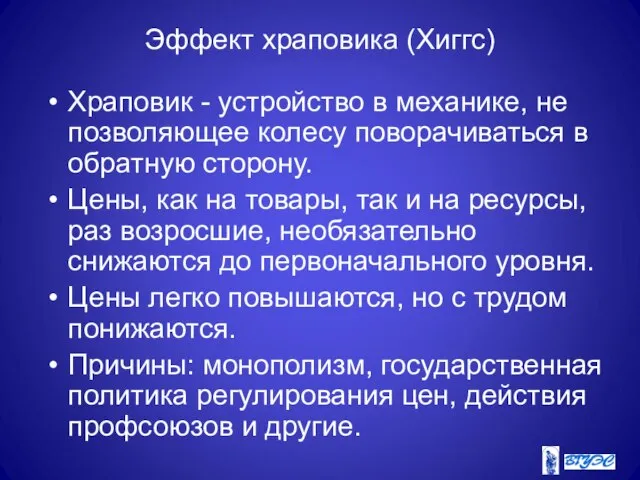 Эффект храповика (Хиггс)

• Храповик - устройство в механике, не позволяющее колесу поворачиваться в обратную сторону.
• Цены, как на товары, так и на ресурсы, раз возросшие, необязательно снижаются до первоначального уровня.
• Цены легко повышаются, но с трудом понижаются.
• Причины: монополизм, государственная политика регулирования цен, действия профсоюзов и другие.

ВГУЭС